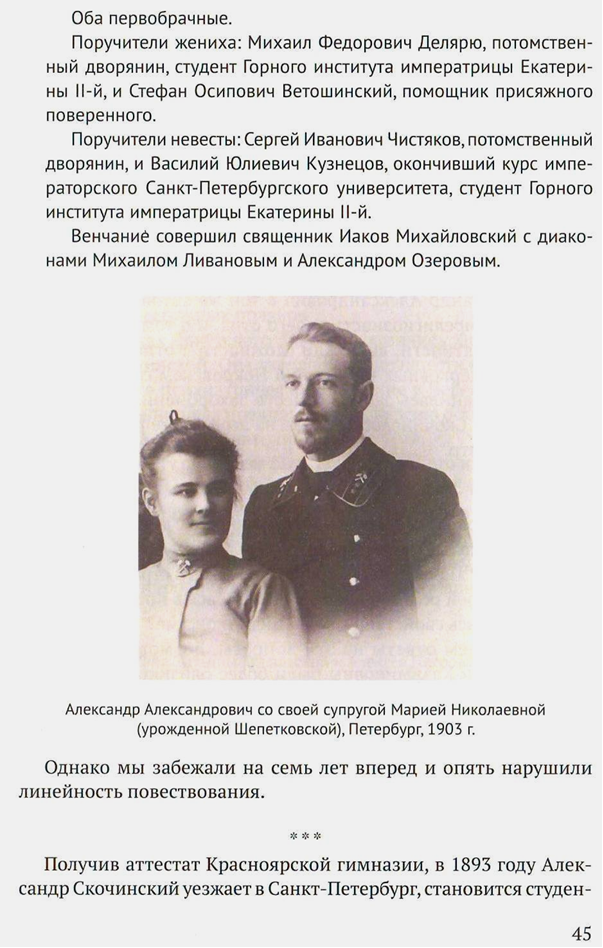 Оба первобрачные.

Поручители жениха: Михаил Федорович Делярю, потомственный дворянин, студент Горного института императрицы Екатерины II-й, и Стефан Осипович Ветошинский, помощник присяжного поверенного.

Поручители невесты: Сергей Иванович Чистяков, потомственный дворянин, и Василий Юлиевич Кузнецов, окончивший курс императорского Санкт-Петербургского университета, студент Горного института императрицы Екатерины II-й.

Венчание совершил священник Иаков Михайловский с диаконами Михаилом Ливановым и Александром Озеровым.

Александр Александрович со своей супругой Марией Николаевной (урожденной Шепетковской), Петербург, 1903 г.

Однако мы забежали на семь лет вперед и опять нарушили линейность повествования.

***

Получив аттестат Красноярской гимназии, в 1893 году Александр Скочинский уезжает в Санкт-Петербург, становится студен-

45